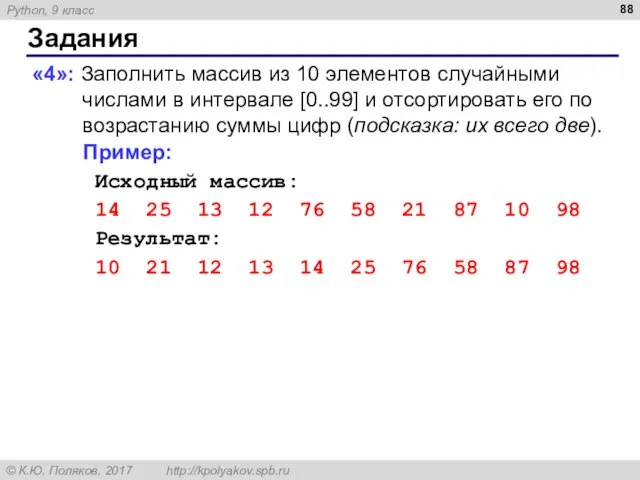 Python, 9 класс

88

Задания

«4»: Заполнить массив из 10 элементов случайными числами в интервале [0..99] и отсортировать его по возрастанию суммы цифр (подсказка: их всего две).

Пример:

Исходный массив:

14 25 13 12 76 58 21 87 10 98

Результат:

10 21 12 13 14 25 76 58 87 98

© К.Ю. Поляков, 2017 http://kpolyakov.spb.ru